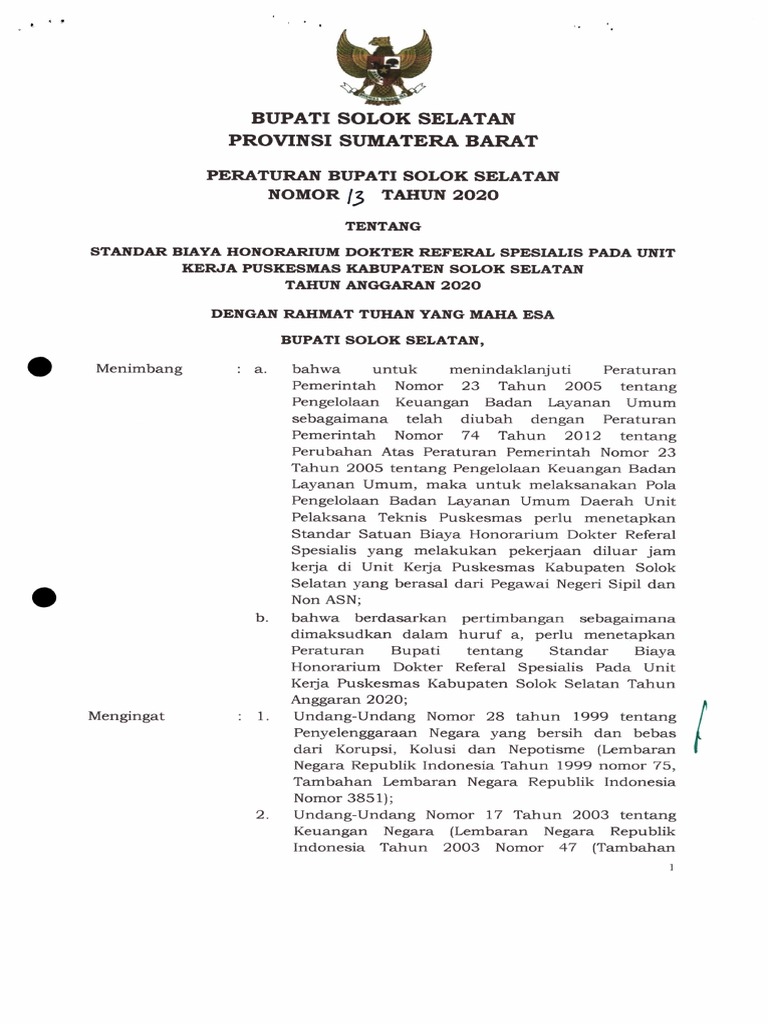 BUPATI SOLOK SELATAN
PROVINSI SUMATERA BARAT

PERATURAN BUPATI SOLOK SELATAN
NOMOR 13 TAHUN 2020

TENTANG

STANDAR BIAYA HONORARIUM DOKTER REFERAL SPESIALIS PADA UNIT KERJA PUSKESMAS KABUPATEN SOLOK SELATAN TAHUN ANGGARAN 2020

DENGAN RAHMAT TUHAN YANG MAHA ESA

BUPATI SOLOK SELATAN,

Menimbang : a. bahwa untuk menindaklanjuti Peraturan Pemerintah Nomor 23 Tahun 2005 tentang Pengelolaan Keuangan Badan Layanan Umum sebagaimana telah diubah dengan Peraturan Pemerintah Nomor 74 Tahun 2012 tentang Perubahan Atas Peraturan Pemerintah Nomor 23 Tahun 2005 tentang Pengelolaan Keuangan Badan Layanan Umum, maka untuk melaksanakan Pola Pengelolaan Badan Layanan Umum Daerah Unit Pelaksana Teknis Puskesmas perlu menetapkan Standar Satuan Biaya Honorarium Dokter Referal Spesialis yang melakukan pekerjaan diluar jam kerja di Unit Kerja Puskesmas Kabupaten Solok Selatan yang berasal dari Pegawai Negeri Sipil dan Non ASN;

b. bahwa berdasarkan pertimbangan sebagaimana dimaksudkan dalam huruf a, perlu menetapkan Peraturan Bupati tentang Standar Biaya Honorarium Dokter Referal Spesialis Pada Unit Kerja Puskesmas Kabupaten Solok Selatan Tahun Anggaran 2020;

Mengingat : 1. Undang-Undang Nomor 28 tahun 1999 tentang Penyelenggaraan Negara yang bersih dan bebas dari Korupsi, Kolusi dan Nepotisme (Lembaran Negara Republik Indonesia Tahun 1999 nomor 75, Tambahan Lembaran Negara Republik Indonesia Nomor 3851);

2. Undang-Undang Nomor 17 Tahun 2003 tentang Keuangan Negara (Lembaran Negara Republik Indonesia Tahun 2003 Nomor 47 (Tambahan

1